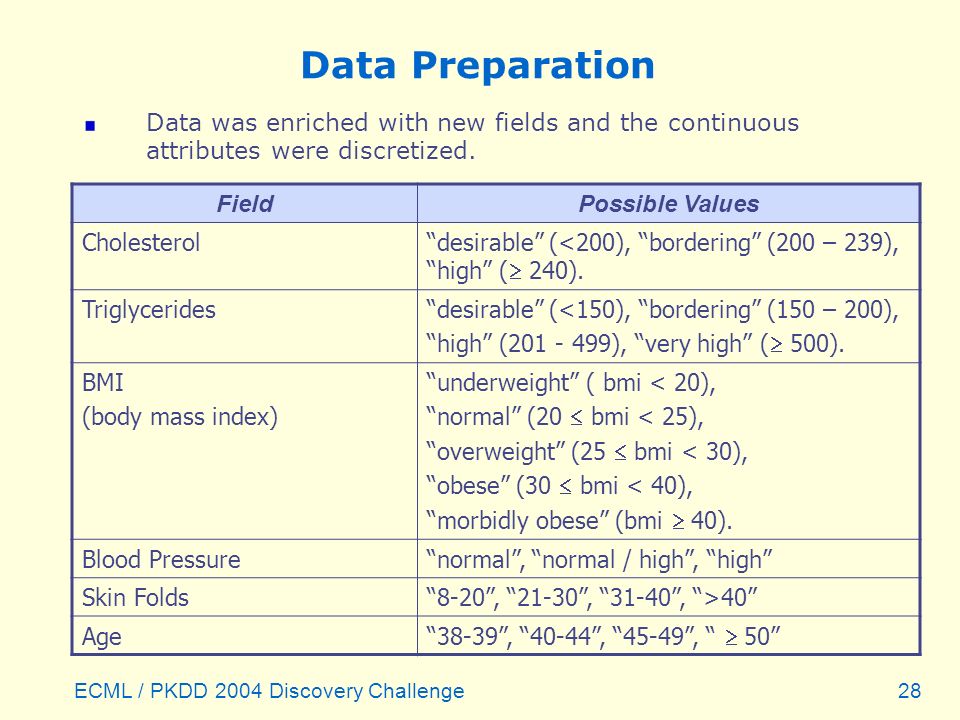 Data Preparation

Data was enriched with new fields and the continuous attributes were discretized.

| Field | Possible Values |
|---|---|
| Cholesterol | “desirable” (<200), “bordering” (200 – 239), “high” ($\geq$ 240). |
| Triglycerides | “desirable” (<150), “bordering” (150 – 200), “high” (201 - 499), “very high” ($\geq$ 500). |
| BMI (body mass index) | “underweight” ( bmi < 20), “normal” (20 $\leq$ bmi < 25), “overweight” (25 $\leq$ bmi < 30), “obese” (30 $\leq$ bmi < 40), “morbidly obese” (bmi $\geq$ 40). |
| Blood Pressure | “normal”, “normal / high”, “high” |
| Skin Folds | “8-20”, “21-30”, “31-40”, “>40” |
| Age | “38-39”, “40-44”, “45-49”, “ $\geq$ 50” |

ECML / PKDD 2004 Discovery Challenge

28